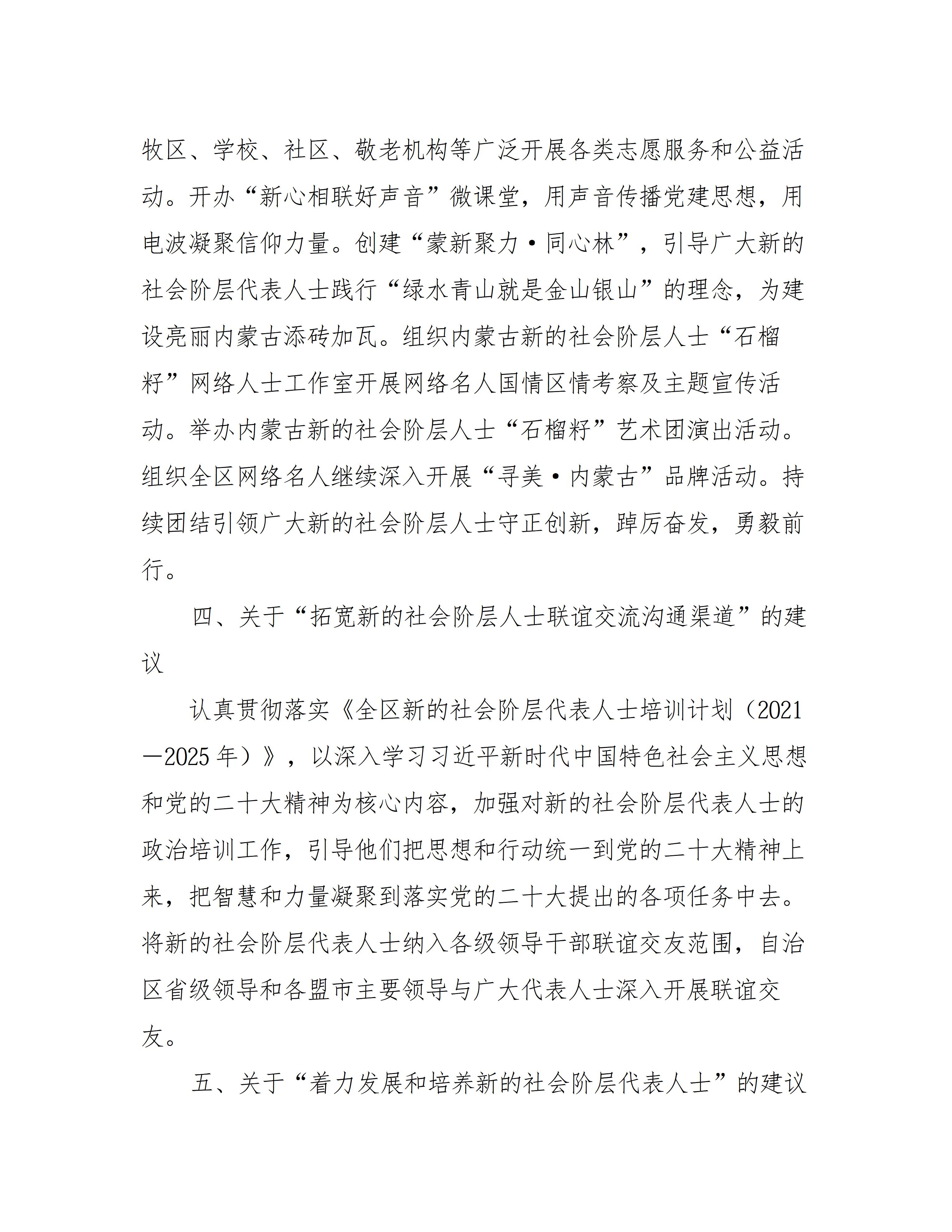 牧区、学校、社区、敬老机构等广泛开展各类志愿服务和公益活动。开办“新心相联好声音”微课堂，用声音传播党建思想，用电波凝聚信仰力量。创建“蒙新聚力·同心林”，引导广大新的社会阶层代表人士践行“绿水青山就是金山银山”的理念，为建设亮丽内蒙古添砖加瓦。组织内蒙古新的社会阶层人士“石榴籽”网络人士工作室开展网络名人国情区情考察及主题宣传活动。举办内蒙古新的社会阶层人士“石榴籽”艺术团演出活动。组织全区网络名人继续深入开展“寻美·内蒙古”品牌活动。持续团结引领广大新的社会阶层人士守正创新，踔厉奋发，勇毅前行。

四、关于“拓宽新的社会阶层人士联谊交流沟通渠道”的建议

认真贯彻落实《全区新的社会阶层代表人士培训计划（2021—2025年）》，以深入学习习近平新时代中国特色社会主义思想和党的二十大精神为核心内容，加强对新的社会阶层代表人士的政治培训工作，引导他们把思想和行动统一到党的二十大精神上来，把智慧和力量凝聚到落实党的二十大提出的各项任务中去。将新的社会阶层代表人士纳入各级领导干部联谊交友范围，自治区省级领导和各盟市主要领导与广大代表人士深入开展联谊交友。

五、关于“着力发展和培养新的社会阶层代表人士”的建议